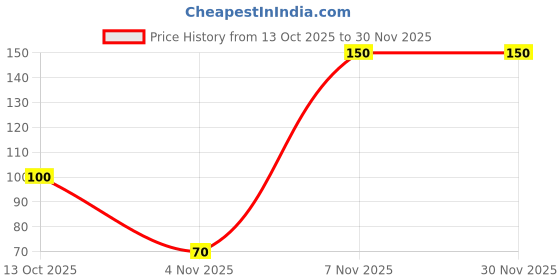 CheapestInIndia.com

Price History from 13 Oct 2025 to 30 Nov 2025

150
140
130
120
110
100
90
80
70

100
70
150
150

13 Oct 2025
4 Nov 2025
7 Nov 2025
30 Nov 2025